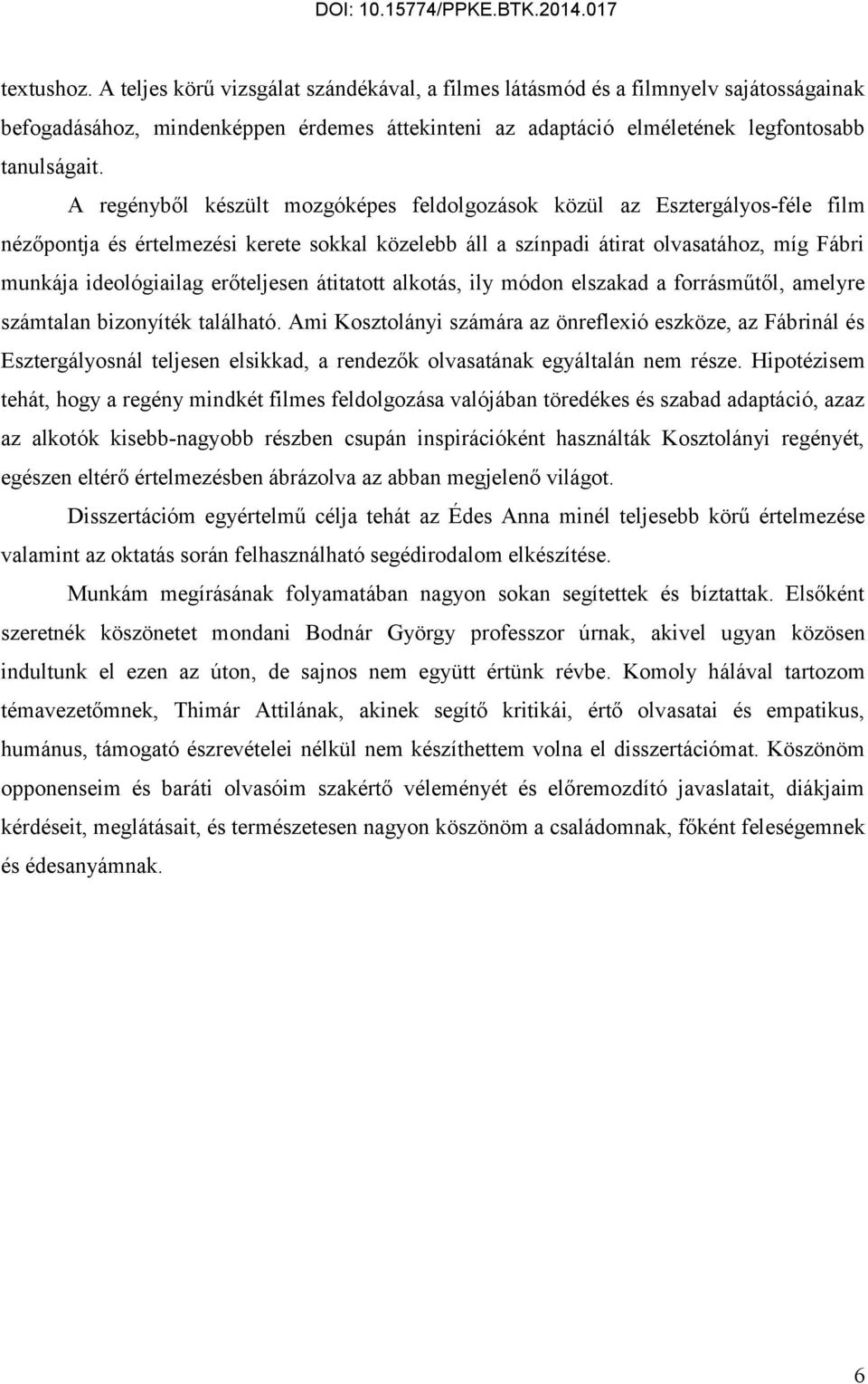 DOI: 10.15774/PPKE.BTK.2014.017

textushoz. A teljes körű vizsgálat szándékával, a filmes látásmód és a filmnyelv sajátosságainak befogadásához, mindenképpen érdemes áttekinteni az adaptáció elméletének legfontosabb tanulságait.

A regényből készült mozgóképes feldolgozások közül az Esztergályos-féle film nézőpontja és értelmezési kerete sokkal közelebb áll a színpadi átirat olvasatához, míg Fábri munkája ideológiailag erőteljesen átitatott alkotás, ily módon elszakad a forrásműtől, amelyre számtalan bizonyíték található. Ami Kosztolányi számára az önreflexió eszköze, az Fábrinál és Esztergályosnál teljesen elsikkad, a rendezők olvasatának egyáltalán nem része. Hipotézisem tehát, hogy a regény mindkét filmes feldolgozása valójában töredékes és szabad adaptáció, azaz az alkotók kisebb-nagyobb részben csupán inspirációként használták Kosztolányi regényét, egészen eltérő értelmezésben ábrázolva az abban megjelenő világot.

Disszertációm egyértelmű célja tehát az Édes Anna minél teljesebb körű értelmezése valamint az oktatás során felhasználható segédirodalom elkészítése.

Munkám megírásának folyamatában nagyon sokan segítettek és bíztattak. Elsőként szeretnék köszönetet mondani Bodnár György professzor úrnak, akivel ugyan közösen indultunk el ezen az úton, de sajnos nem együtt értünk révbe. Komoly hálával tartozom témavezetőmnek, Thimár Attilának, akinek segítő kritikái, értő olvasatai és empatikus, humánus, támogató észrevételei nélkül nem készíthettem volna el disszertációmat. Köszönöm opponenseim és baráti olvasóim szakértő véleményét és előremozdító javaslatait, diákjaim kérdéseit, meglátásait, és természetesen nagyon köszönöm a családomnak, főként feleségemnek és édesanyámnak.

6